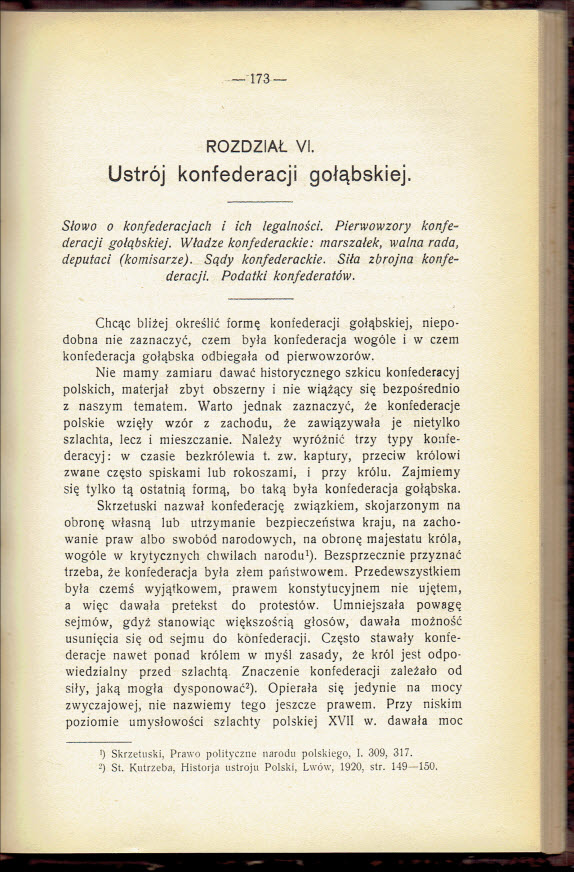 — 173 —

ROZDZIAŁ VI.
Ustrój konfederacji gołąbskiej.

Słowo o konfederacjach i ich legalności. Pierwowzory konfederacji gołąbskiej. Władze konfederackie: marszałek, walna rada, deputaci (komisarze). Sądy konfederackie. Siła zbrojna konfederacji. Podatki konfederatów.

Chcąc bliżej określić formę konfederacji gołąbskiej, niepodobna nie zaznaczyć, czem była konfederacja wogóle i w czem konfederacja gołąbska odbiegała od pierwowzorów.

Nie mamy zamiaru dawać historycznego szkicu konfederacyj polskich, materjał zbyt obszerny i nie wiążący się bezpośrednio z naszym tematem. Warto jednak zaznaczyć, że konfederacje polskie wzięły wzór z zachodu, że zawiązywała je nietylko szlachta, lecz i mieszczanie. Należy wyróżnić trzy typy konfederacyj: w czasie bezkrólewia t. zw. kaptury, przeciw królowi zwane często spiskami lub rokoszami, i przy królu. Zajmiemy się tylko tą ostatnią formą, bo taką była konfederacja gołąbska.

Skrzetuski nazwał konfederację związkiem, skojarzonym na obronę własną lub utrzymanie bezpieczeństwa kraju, na zachowanie praw albo swobód narodowych, na obronę majestatu króla, wogóle w krytycznych chwilach narodu¹). Bezsprzecznie przyznać trzeba, że konfederacja była złem państwowem. Przedewszystkiem była czemś wyjątkowem, prawem konstytucyjnem nie ujętem, a więc dawała pretekst do protestów. Umniejszała powagę sejmów, gdyż stanowiąc większością głosów, dawała możność usunięcia się od sejmu do konfederacji. Często stawały konfederacje nawet ponad królem w myśl zasady, że król jest odpowiedzialny przed szlachtą. Znaczenie konfederacji zależało od siły, jaką mogła dysponować²). Opierała się jedynie na mocy zwyczajowej, nie nazwiemy tego jeszcze prawem. Przy niskim poziomie umysłowości szlachty polskiej XVII w. dawała moc

¹) Skrzetuski, Prawo polityczne narodu polskiego, I. 309, 317.
²) St. Kutrzeba, Historja ustroju Polski, Lwów, 1920, str. 149—150.